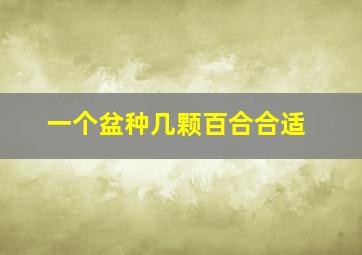 一个盆种几颗百合合适